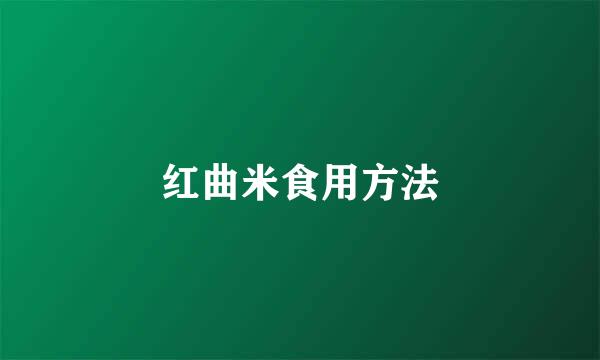 红曲米食用方法